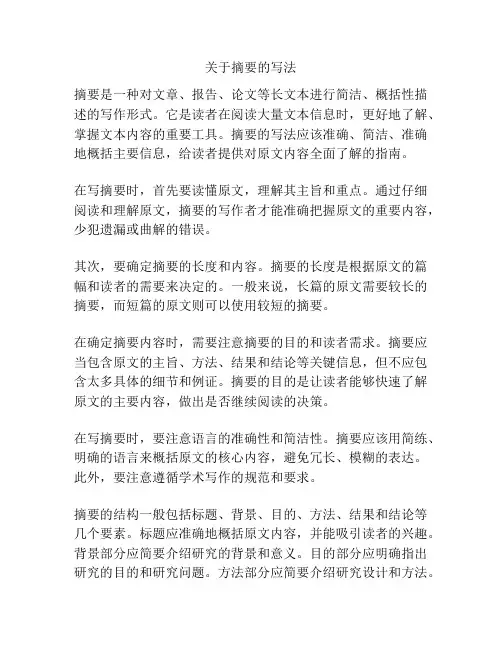 关于摘要的写法

摘要是一种对文章、报告、论文等长文本进行简洁、概括性描述的写作形式。它是读者在阅读大量文本信息时，更好地了解、掌握文本内容的重要工具。摘要的写法应该准确、简洁、准确地概括主要信息，给读者提供对原文内容全面了解的指南。

在写摘要时，首先要读懂原文，理解其主旨和重点。通过仔细阅读和理解原文，摘要的写作者才能准确把握原文的重要内容，少犯遗漏或曲解的错误。

其次，要确定摘要的长度和内容。摘要的长度是根据原文的篇幅和读者的需要来决定的。一般来说，长篇的原文需要较长的摘要，而短篇的原文则可以使用较短的摘要。

在确定摘要内容时，需要注意摘要的目的和读者需求。摘要应当包含原文的主旨、方法、结果和结论等关键信息，但不应包含太多具体的细节和例证。摘要的目的是让读者能够快速了解原文的主要内容，做出是否继续阅读的决策。

在写摘要时，要注意语言的准确性和简洁性。摘要应该用简练、明确的语言来概括原文的核心内容，避免冗长、模糊的表达。此外，要注意遵循学术写作的规范和要求。

摘要的结构一般包括标题、背景、目的、方法、结果和结论等几个要素。标题应准确地概括原文内容，并能吸引读者的兴趣。背景部分应简要介绍研究的背景和意义。目的部分应明确指出研究的目的和研究问题。方法部分应简要介绍研究设计和方法。